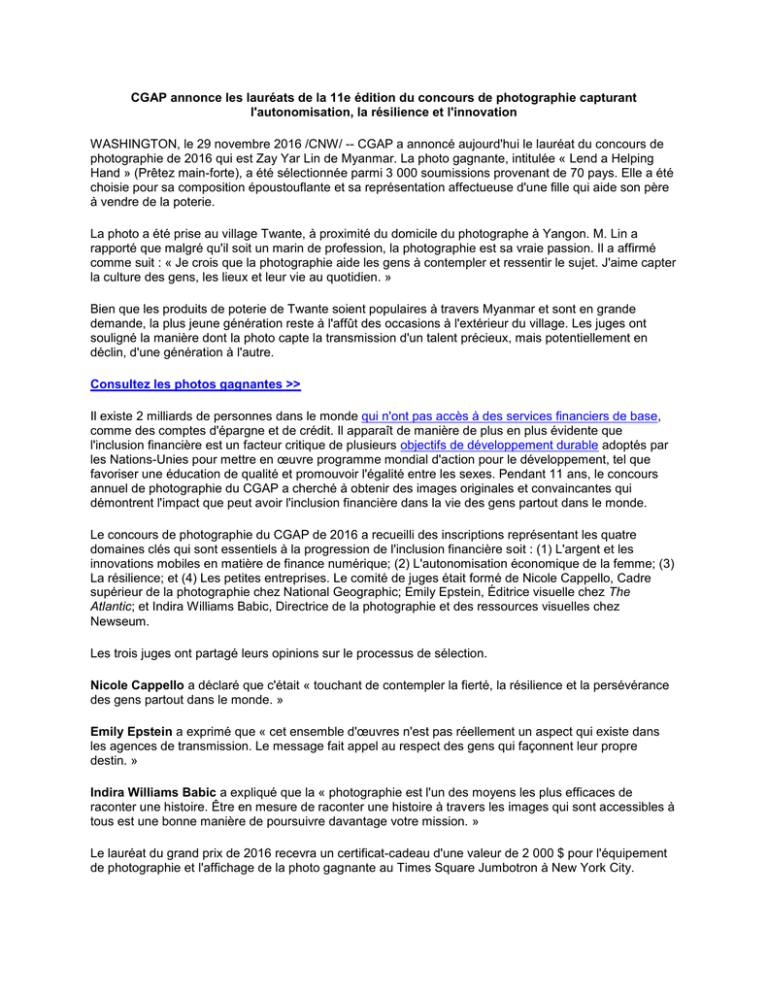 CGAP annonce les lauréats de la 11e édition du concours de photographie capturant l'autonomisation, la résilience et l'innovation

WASHINGTON, le 29 novembre 2016 /CNW/ -- CGAP a annoncé aujourd'hui le lauréat du concours de photographie de 2016 qui est Zay Yar Lin de Myanmar. La photo gagnante, intitulée « Lend a Helping Hand » (Prêtez main-forte), a été sélectionnée parmi 3 000 soumissions provenant de 70 pays. Elle a été choisie pour sa composition époustouflante et sa représentation affectueuse d'une fille qui aide son père à vendre de la poterie.

La photo a été prise au village Twante, à proximité du domicile du photographe à Yangon. M. Lin a rapporté que malgré qu'il soit un marin de profession, la photographie est sa vraie passion. Il a affirmé comme suit : « Je crois que la photographie aide les gens à contempler et ressentir le sujet. J'aime capter la culture des gens, les lieux et leur vie au quotidien. »

Bien que les produits de poterie de Twante soient populaires à travers Myanmar et sont en grande demande, la plus jeune génération reste à l'affût des occasions à l'extérieur du village. Les juges ont souligné la manière dont la photo capte la transmission d'un talent précieux, mais potentiellement en déclin, d'une génération à l'autre.

Consultez les photos gagnantes >>

Il existe 2 milliards de personnes dans le monde qui n'ont pas accès à des services financiers de base, comme des comptes d'épargne et de crédit. Il apparaît de manière de plus en plus évidente que l'inclusion financière est un facteur critique de plusieurs objectifs de développement durable adoptés par les Nations-Unies pour mettre en œuvre programme mondial d'action pour le développement, tel que favoriser une éducation de qualité et promouvoir l'égalité entre les sexes. Pendant 11 ans, le concours annuel de photographie du CGAP a cherché à obtenir des images originales et convaincantes qui démontrent l'impact que peut avoir l'inclusion financière dans la vie des gens partout dans le monde.

Le concours de photographie du CGAP de 2016 a recueilli des inscriptions représentant les quatre domaines clés qui sont essentiels à la progression de l'inclusion financière soit : (1) L'argent et les innovations mobiles en matière de finance numérique; (2) L'autonomisation économique de la femme; (3) La résilience; et (4) Les petites entreprises. Le comité de juges était formé de Nicole Cappello, Cadre supérieur de la photographie chez National Geographic; Emily Epstein, Éditrice visuelle chez The Atlantic; et Indira Williams Babic, Directrice de la photographie et des ressources visuelles chez Newseum.

Les trois juges ont partagé leurs opinions sur le processus de sélection.

Nicole Cappello a déclaré que c'était « touchant de contempler la fierté, la résilience et la persévérance des gens partout dans le monde. »

Emily Epstein a exprimé que « cet ensemble d'œuvres n'est pas réellement un aspect qui existe dans les agences de transmission. Le message fait appel au respect des gens qui façonnent leur propre destin. »

Indira Williams Babic a expliqué que la « photographie est l'un des moyens les plus efficaces de raconter une histoire. Être en mesure de raconter une histoire à travers les images qui sont accessibles à tous est une bonne manière de poursuivre davantage votre mission. »

Le lauréat du grand prix de 2016 recevra un certificat-cadeau d'une valeur de 2 000 $ pour l'équipement de photographie et l'affichage de la photo gagnante au Times Square Jumbotron à New York City.